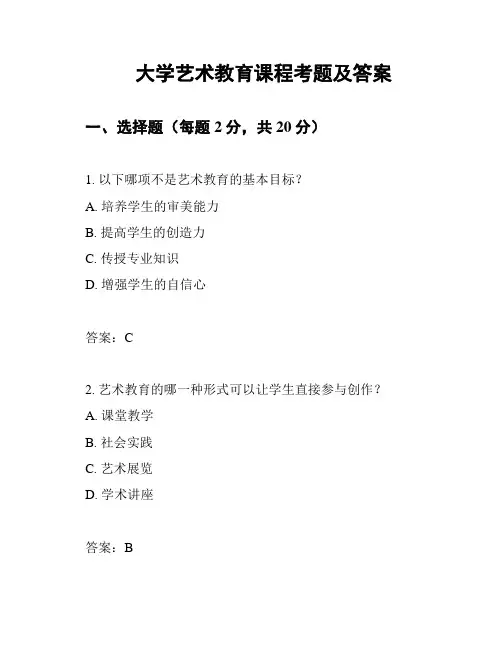 大学艺术教育课程考题及答案

一、选择题（每题 2 分，共 20 分）

1. 以下哪项不是艺术教育的基本目标？

A. 培养学生的审美能力

B. 提高学生的创造力

C. 传授专业知识

D. 增强学生的自信心

答案：C

2. 艺术教育的哪一种形式可以让学生直接参与创作？

A. 课堂教学

B. 社会实践

C. 艺术展览

D. 学术讲座

答案：B